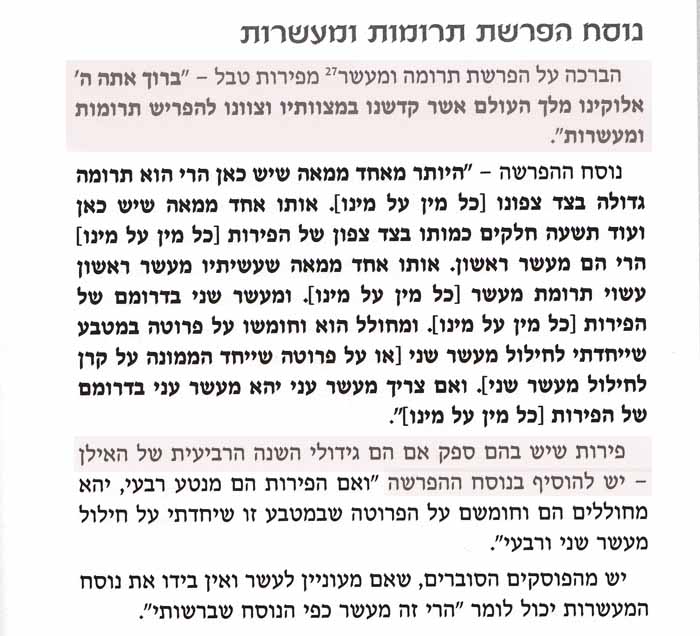 נוסח הפרשת תרומות ומעשרות

הברכה על הפרשת תרומה ומעשר$^{27}$ מפירות טבל – "ברוך אתה ה' אלוקינו מלך העולם אשר קדשנו במצוותיו וצוונו להפריש תרומות ומעשרות".

נוסח ההפרשה – "היותר מאחד ממאה שיש כאן הרי הוא תרומה גדולה בצד צפונו [כל מין על מינו]. אותו אחד ממאה שיש כאן ועוד תשעה חלקים כמותו בצד צפון של הפירות [כל מין על מינו] הרי הם מעשר ראשון. אותו אחד ממאה שעשיתיו מעשר ראשון עשוי תרומת מעשר [כל מין על מינו]. ומעשר שני בדרומם של הפירות [כל מין על מינו]. ומחולל הוא וחומשו על פרוטה במטבע שייחדתי לחילול מעשר שני [או על פרוטה שייחד הממונה על קרן לחילול מעשר שני]. ואם צריך מעשר עני יהא מעשר עני בדרומם של הפירות [כל מין על מינו]".

פירות שיש בהם ספק אם הם גידולי השנה הרביעית של האילן – יש להוסיף בנוסח ההפרשה "ואם הפירות הם מנטע רבעי, יהא מחוללים הם וחומשם על הפרוטה שבמטבע זו שיחדתי על חילול מעשר שני ורבעי".

יש מהפוסקים הסוברים, שאם מעוניין לעשר ואין בידו את נוסח המעשרות יכול לומר "הרי זה מעשר כפי הנוסח שברשותי".